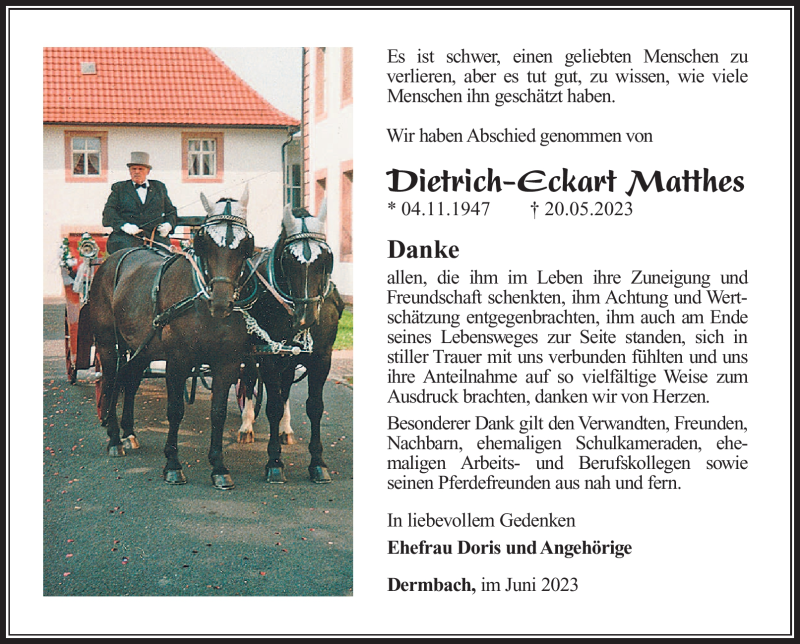 Es ist schwer, einen geliebten Menschen zu verlieren, aber es tut gut, zu wissen, wie viele Menschen ihn geschätzt haben.

Wir haben Abschied genommen von

Dietrich-Eckart Matthes

* 04.11.1947 † 20.05.2023

Danke

allen, die ihm im Leben ihre Zuneigung und Freundschaft schenkten, ihm Achtung und Wertschätzung entgegenbrachten, ihm auch am Ende seines Lebensweges zur Seite standen, sich in stiller Trauer mit uns verbunden fühlten und uns ihre Anteilnahme auf so vielfältige Weise zum Ausdruck brachten, danken wir von Herzen.

Besonderer Dank gilt den Verwandten, Freunden, Nachbarn, ehemaligen Schulkameraden, ehemaligen Arbeits- und Berufskollegen sowie seinen Pferdefreunden aus nah und fern.

In liebevollem Gedenken

Ehefrau Doris und Angehörige

Dermbach, im Juni 2023